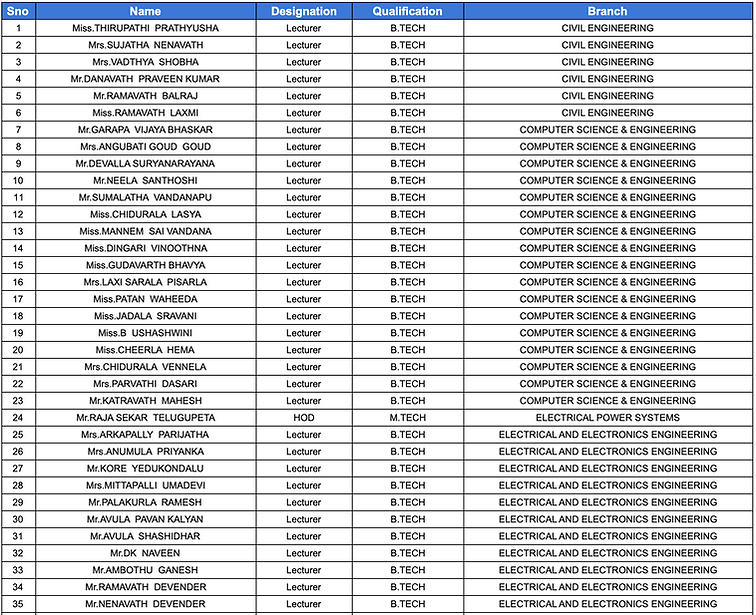 | Sno | Name | Designation | Qualification | Branch |
|---|---|---|---|---|
| 1 | Miss.THIRUPATHI PRATHYUSHA | Lecturer | B.TECH | CIVIL ENGINEERING |
| 2 | Mrs.SUJATHA NENAVATH | Lecturer | B.TECH | CIVIL ENGINEERING |
| 3 | Mrs.VADTHYA SHOBHA | Lecturer | B.TECH | CIVIL ENGINEERING |
| 4 | Mr.DANAVATH PRAVEEN KUMAR | Lecturer | B.TECH | CIVIL ENGINEERING |
| 5 | Mr.RAMAVATH BALRAJ | Lecturer | B.TECH | CIVIL ENGINEERING |
| 6 | Miss.RAMAVATH LAXMI | Lecturer | B.TECH | CIVIL ENGINEERING |
| 7 | Mr.GARAPA VIJAYA BHASKAR | Lecturer | B.TECH | COMPUTER SCIENCE & ENGINEERING |
| 8 | Mrs.ANGUBATI GOUD GOUD | Lecturer | B.TECH | COMPUTER SCIENCE & ENGINEERING |
| 9 | Mr.DEVALLA SURYANARAYANA | Lecturer | B.TECH | COMPUTER SCIENCE & ENGINEERING |
| 10 | Mr.NEELA SANTHOSHI | Lecturer | B.TECH | COMPUTER SCIENCE & ENGINEERING |
| 11 | Mr.SUMALATHA VANDANAPU | Lecturer | B.TECH | COMPUTER SCIENCE & ENGINEERING |
| 12 | Miss.CHIDURALA LASYA | Lecturer | B.TECH | COMPUTER SCIENCE & ENGINEERING |
| 13 | Miss.MANNEM SAI VANDANA | Lecturer | B.TECH | COMPUTER SCIENCE & ENGINEERING |
| 14 | Miss.DINGARI VINOOTHNA | Lecturer | B.TECH | COMPUTER SCIENCE & ENGINEERING |
| 15 | Miss.GUDAVARTH BHAVYA | Lecturer | B.TECH | COMPUTER SCIENCE & ENGINEERING |
| 16 | Mrs.LAXI SARALA PISARLA | Lecturer | B.TECH | COMPUTER SCIENCE & ENGINEERING |
| 17 | Miss.PATAN WAHEEDA | Lecturer | B.TECH | COMPUTER SCIENCE & ENGINEERING |
| 18 | Miss.JADALA SRAVANI | Lecturer | B.TECH | COMPUTER SCIENCE & ENGINEERING |
| 19 | Miss.B USHASHWINI | Lecturer | B.TECH | COMPUTER SCIENCE & ENGINEERING |
| 20 | Miss.CHEERLA HEMA | Lecturer | B.TECH | COMPUTER SCIENCE & ENGINEERING |
| 21 | Mrs.CHIDURALA VENNELA | Lecturer | B.TECH | COMPUTER SCIENCE & ENGINEERING |
| 22 | Mrs.PARVATHI DASARI | Lecturer | B.TECH | COMPUTER SCIENCE & ENGINEERING |
| 23 | Mr.KATRAVATH MAHESH | Lecturer | B.TECH | COMPUTER SCIENCE & ENGINEERING |
| 24 | Mr.RAJA SEKAR TELUGUPETA | HOD | M.TECH | ELECTRICAL POWER SYSTEMS |
| 25 | Mrs.ARKAPALLY PARIJATHA | Lecturer | B.TECH | ELECTRICAL AND ELECTRONICS ENGINEERING |
| 26 | Mrs.ANUMULA PRIYANKA | Lecturer | B.TECH | ELECTRICAL AND ELECTRONICS ENGINEERING |
| 27 | Mr.KORE YEDUKONDALU | Lecturer | B.TECH | ELECTRICAL AND ELECTRONICS ENGINEERING |
| 28 | Mrs.MITTAPALLI UMADEVI | Lecturer | B.TECH | ELECTRICAL AND ELECTRONICS ENGINEERING |
| 29 | Mr.PALAKURLA RAMESH | Lecturer | B.TECH | ELECTRICAL AND ELECTRONICS ENGINEERING |
| 30 | Mr.AVULA PAVAN KALYAN | Lecturer | B.TECH | ELECTRICAL AND ELECTRONICS ENGINEERING |
| 31 | Mr.AVULA SHASHIDHAR | Lecturer | B.TECH | ELECTRICAL AND ELECTRONICS ENGINEERING |
| 32 | Mr.DK NAVEEN | Lecturer | B.TECH | ELECTRICAL AND ELECTRONICS ENGINEERING |
| 33 | Mr.AMBOTHU GANESH | Lecturer | B.TECH | ELECTRICAL AND ELECTRONICS ENGINEERING |
| 34 | Mr.RAMAVATH DEVENDER | Lecturer | B.TECH | ELECTRICAL AND ELECTRONICS ENGINEERING |
| 35 | Mr.NENAVATH DEVENDER | Lecturer | B.TECH | ELECTRICAL AND ELECTRONICS ENGINEERING |